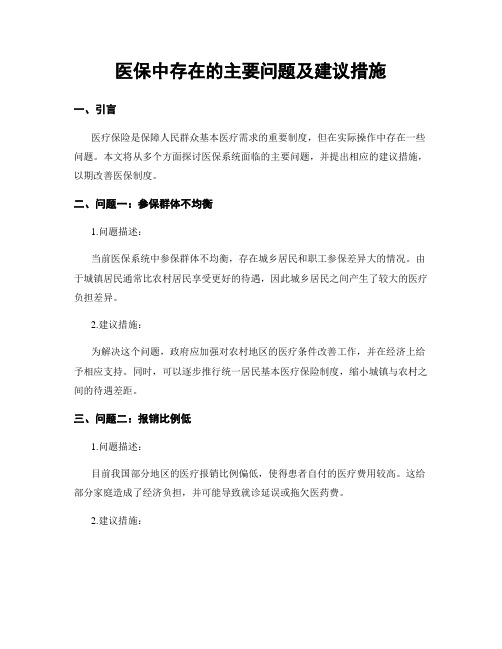 医保中存在的主要问题及建议措施

一、引言

医疗保险是保障人民群众基本医疗需求的重要制度，但在实际操作中存在一些问题。本文将从多个方面探讨医保系统面临的主要问题，并提出相应的建议措施，以期改善医保制度。

二、问题一：参保群体不均衡

1.问题描述：

当前医保系统中参保群体不均衡，存在城乡居民和职工参保差异大的情况。由于城镇居民通常比农村居民享受更好的待遇，因此城乡居民之间产生了较大的医疗负担差异。

2.建议措施：

为解决这个问题，政府应加强对农村地区的医疗条件改善工作，并在经济上给予相应支持。同时，可以逐步推行统一居民基本医疗保险制度，缩小城镇与农村之间的待遇差距。

三、问题二：报销比例低

1.问题描述：

目前我国部分地区的医疗报销比例偏低，使得患者自付的医疗费用较高。这给部分家庭造成了经济负担，并可能导致就诊延误或拖欠医药费。

2.建议措施：